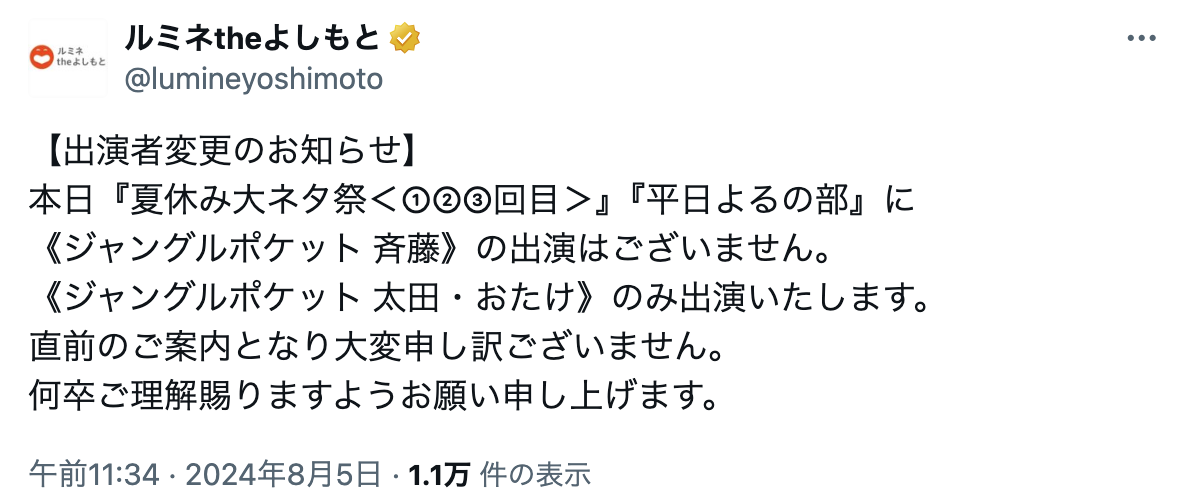 ルミネ theよしもと

ルミネtheよしもと
@lumineyoshimoto

【出演者変更のお知らせ】
本日『夏休み大ネタ祭<①②③回目>』『平日よるの部』に
《ジャングルポケット 斉藤》の出演はございません。
《ジャングルポケット 太田・おたけ》のみ出演いたします。
直前のご案内となり大変申し訳ございません。
何卒ご理解賜りますようお願い申し上げます。

午前11:34 · 2024年8月5日 · 1.1万 件の表示